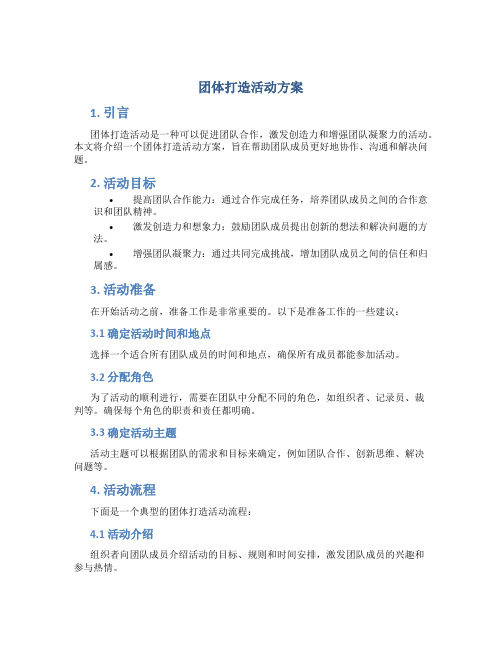 团体打造活动方案

1. 引言

团体打造活动是一种可以促进团队合作，激发创造力和增强团队凝聚力的活动。本文将介绍一个团体打造活动方案，旨在帮助团队成员更好地协作、沟通和解决问题。

2. 活动目标

• 提高团队合作能力：通过合作完成任务，培养团队成员之间的合作意识和团队精神。

• 激发创造力和想象力：鼓励团队成员提出创新的想法和解决问题的方法。

• 增强团队凝聚力：通过共同完成挑战，增加团队成员之间的信任和归属感。

3. 活动准备

在开始活动之前，准备工作是非常重要的。以下是准备工作的一些建议：

3.1 确定活动时间和地点

选择一个适合所有团队成员的时间和地点，确保所有成员都能参加活动。

3.2 分配角色

为了活动的顺利进行，需要在团队中分配不同的角色，如组织者、记录员、裁判等。确保每个角色的职责和责任都明确。

3.3 确定活动主题

活动主题可以根据团队的需求和目标来确定，例如团队合作、创新思维、解决问题等。

4. 活动流程

下面是一个典型的团体打造活动流程：

4.1 活动介绍

组织者向团队成员介绍活动的目标、规则和时间安排，激发团队成员的兴趣和参与热情。